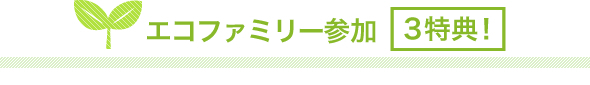 エコファミリー参加 3特典！